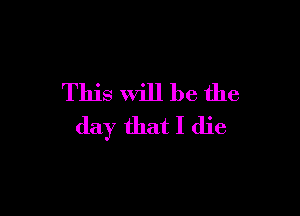 This will be the day that I die